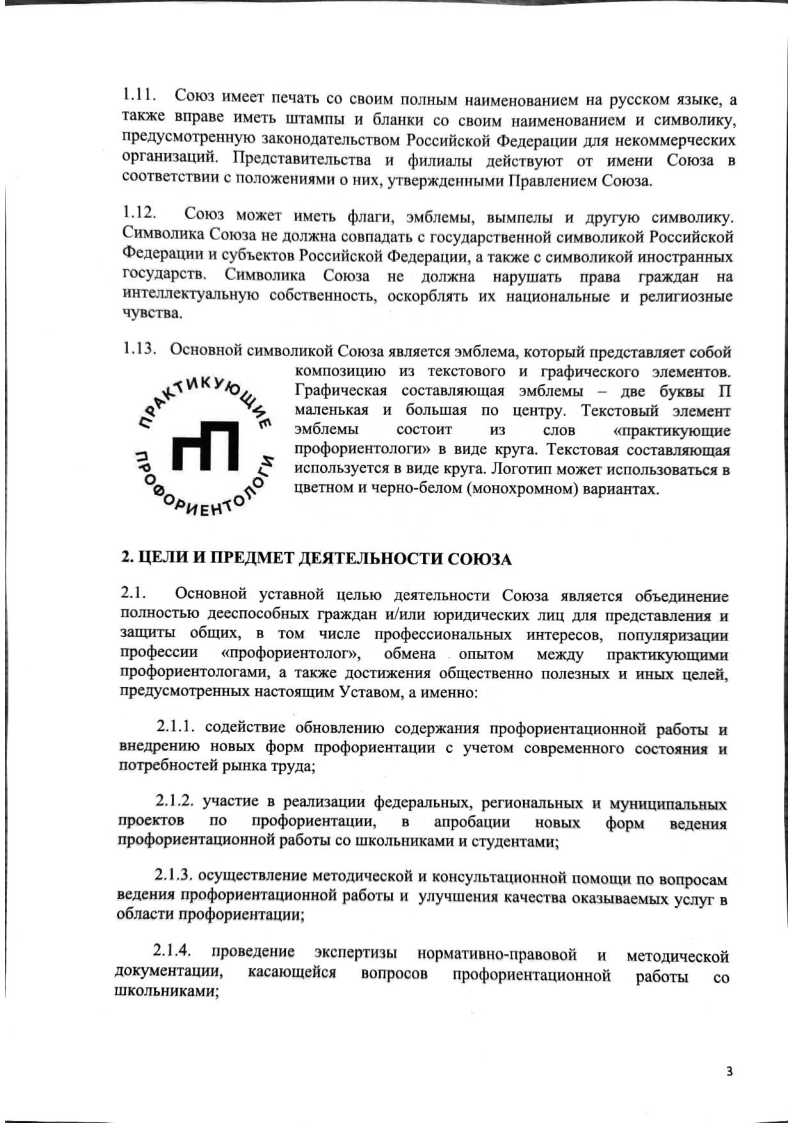 1.11. Союз имеет печать со своим полным наименованием на русском языке, а также вправе иметь штампы и бланки со своим наименованием и символику, предусмотренную законодательством Российской Федерации для некоммерческих организаций. Представительства и филиалы действуют от имени Союза в соответствии с положениями о них, утвержденными Правлением Союза.

1.12. Союз может иметь флаги, эмблемы, вымпелы и другую символику. Символика Союза не должна совпадать с государственной символикой Российской Федерации и субъектов Российской Федерации, а также с символикой иностранных государств. Символика Союза не должна нарушать права граждан на интеллектуальную собственность, оскорблять их национальные и религиозные чувства.

1.13. Основной символикой Союза является эмблема, который представляет собой композицию из текстового и графического элементов. Графическая составляющая эмблемы – две буквы П маленькая и большая по центру. Текстовый элемент эмблемы состоит из слов «практикующие профориентологи» в виде круга. Текстовая составляющая используется в виде круга. Логотип может использоваться в цветном и черно-белом (монохромном) вариантах.

ПРАКТИКУЮЩИЕ ПРОФОРИЕНТОЛОГИ

2. ЦЕЛИ И ПРЕДМЕТ ДЕЯТЕЛЬНОСТИ СОЮЗА

2.1. Основной уставной целью деятельности Союза является объединение полностью дееспособных граждан и/или юридических лиц для представления и защиты общих, в том числе профессиональных интересов, популяризации профессии «профориентолог», обмена опытом между практикующими профориентологами, а также достижения общественно полезных и иных целей, предусмотренных настоящим Уставом, а именно:

2.1.1. содействие обновлению содержания профориентационной работы и внедрению новых форм профориентации с учетом современного состояния и потребностей рынка труда;

2.1.2. участие в реализации федеральных, региональных и муниципальных проектов по профориентации, в апробации новых форм ведения профориентационной работы со школьниками и студентами;

2.1.3. осуществление методической и консультационной помощи по вопросам ведения профориентационной работы и улучшения качества оказываемых услуг в области профориентации;

2.1.4. проведение экспертизы нормативно-правовой и методической документации, касающейся вопросов профориентационной работы со школьниками;

3